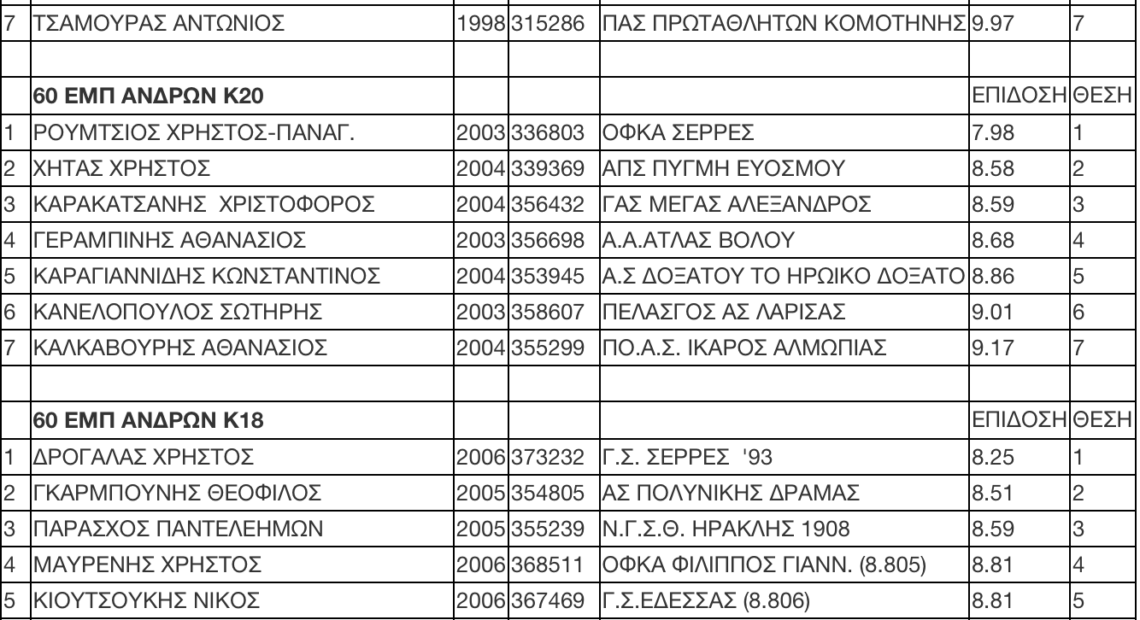 | | | | | | | |
|---|---|---|---|---|---|---|
| 7 | ΤΣΑΜΟΥΡΑΣ ΑΝΤΩΝΙΟΣ | 1998 | 315286 | ΠΑΣ ΠΡΩΤΑΘΛΗΤΩΝ ΚΟΜΟΤΗΝΗΣ | 9.97 | 7 |
| | | | | | | |
| | **60 ΕΜΠ ΑΝΔΡΩΝ Κ20** | | | | ΕΠΙΔΟΣΗ | ΘΕΣΗ |
| 1 | ΡΟΥΜΤΣΙΟΣ ΧΡΗΣΤΟΣ-ΠΑΝΑΓ. | 2003 | 336803 | ΟΦΚΑ ΣΕΡΡΕΣ | 7.98 | 1 |
| 2 | ΧΗΤΑΣ ΧΡΗΣΤΟΣ | 2004 | 339369 | ΑΠΣ ΠΥΓΜΗ ΕΥΟΣΜΟΥ | 8.58 | 2 |
| 3 | ΚΑΡΑΚΑΤΣΑΝΗΣ ΧΡΙΣΤΟΦΟΡΟΣ | 2004 | 356432 | ΓΑΣ ΜΕΓΑΣ ΑΛΕΞΑΝΔΡΟΣ | 8.59 | 3 |
| 4 | ΓΕΡΑΜΠΙΝΗΣ ΑΘΑΝΑΣΙΟΣ | 2003 | 356698 | Α.Α.ΑΤΛΑΣ ΒΟΛΟΥ | 8.68 | 4 |
| 5 | ΚΑΡΑΓΙΑΝΝΙΔΗΣ ΚΩΝΣΤΑΝΤΙΝΟΣ | 2004 | 353945 | Α.Σ ΔΟΞΑΤΟΥ ΤΟ ΗΡΩΙΚΟ ΔΟΞΑΤΟ | 8.86 | 5 |
| 6 | ΚΑΝΕΛΟΠΟΥΛΟΣ ΣΩΤΗΡΗΣ | 2003 | 358607 | ΠΕΛΑΣΓΟΣ ΑΣ ΛΑΡΙΣΑΣ | 9.01 | 6 |
| 7 | ΚΑΛΚΑΒΟΥΡΗΣ ΑΘΑΝΑΣΙΟΣ | 2004 | 355299 | ΠΟ.Α.Σ. ΙΚΑΡΟΣ ΑΛΜΩΠΙΑΣ | 9.17 | 7 |
| | | | | | | |
| | **60 ΕΜΠ ΑΝΔΡΩΝ Κ18** | | | | ΕΠΙΔΟΣΗ | ΘΕΣΗ |
| 1 | ΔΡΟΓΑΛΑΣ ΧΡΗΣΤΟΣ | 2006 | 373232 | Γ.Σ. ΣΕΡΡΕΣ '93 | 8.25 | 1 |
| 2 | ΓΚΑΡΜΠΟΥΝΗΣ ΘΕΟΦΙΛΟΣ | 2005 | 354805 | ΑΣ ΠΟΛΥΝΙΚΗΣ ΔΡΑΜΑΣ | 8.51 | 2 |
| 3 | ΠΑΡΑΣΧΟΣ ΠΑΝΤΕΛΕΗΜΩΝ | 2005 | 355239 | Ν.Γ.Σ.Θ. ΗΡΑΚΛΗΣ 1908 | 8.59 | 3 |
| 4 | ΜΑΥΡΕΝΗΣ ΧΡΗΣΤΟΣ | 2006 | 368511 | ΟΦΚΑ ΦΙΛΙΠΠΟΣ ΓΙΑΝΝ. (8.805) | 8.81 | 4 |
| 5 | ΚΙΟΥΤΣΟΥΚΗΣ ΝΙΚΟΣ | 2006 | 367469 | Γ.Σ.ΕΔΕΣΣΑΣ (8.806) | 8.81 | 5 |